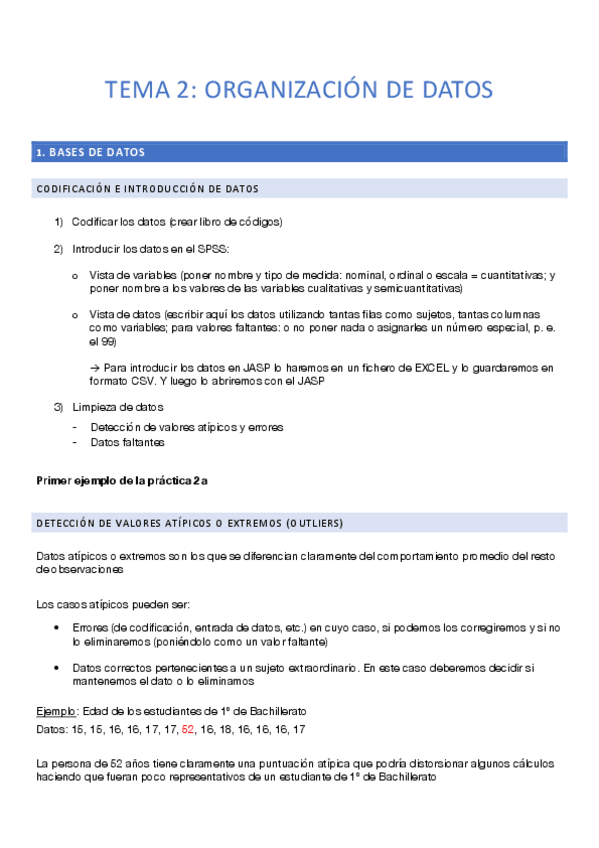 TEMA 2: ORGANIZACIÓN DE DATOS

1. BASES DE DATOS

CODIFICACIÓN E INTRODUCCIÓN DE DATOS

1) Codificar los datos (crear libro de códigos)

2) Introducir los datos en el SPSS:

o Vista de variables (poner nombre y tipo de medida: nominal, ordinal o escala = cuantitativas; y poner nombre a los valores de las variables cualitativas y semicuantitativas)

o Vista de datos (escribir aquí los datos utilizando tantas filas como sujetos, tantas columnas como variables; para valores faltantes: o no poner nada o asignarles un número especial, p. e. el 99)

→ Para introducir los datos en JASP lo haremos en un fichero de EXCEL y lo guardaremos en formato CSV. Y luego lo abriremos con el JASP

3) Limpieza de datos
- Detección de valores atípicos y errores
- Datos faltantes

Primer ejemplo de la práctica 2a

DETECCIÓN DE VALORES ATÍPICOS O EXTREMOS (OUTLIERS)

Datos atípicos o extremos son los que se diferencian claramente del comportamiento promedio del resto de observaciones

Los casos atípicos pueden ser:

• Errores (de codificación, entrada de datos, etc.) en cuyo caso, si podemos los corregiremos y si no lo eliminaremos (poniéndolo como un valor faltante)

• Datos correctos pertenecientes a un sujeto extraordinario. En este caso deberemos decidir si mantenemos el dato o lo eliminamos

Ejemplo: Edad de los estudiantes de 1º de Bachillerato
Datos: 15, 15, 16, 16, 17, 17, 52, 16, 18, 16, 16, 16, 17

La persona de 52 años tiene claramente una puntuación atípica que podría distorsionar algunos cálculos haciendo que fueran poco representativos de un estudiante de 1º de Bachillerato